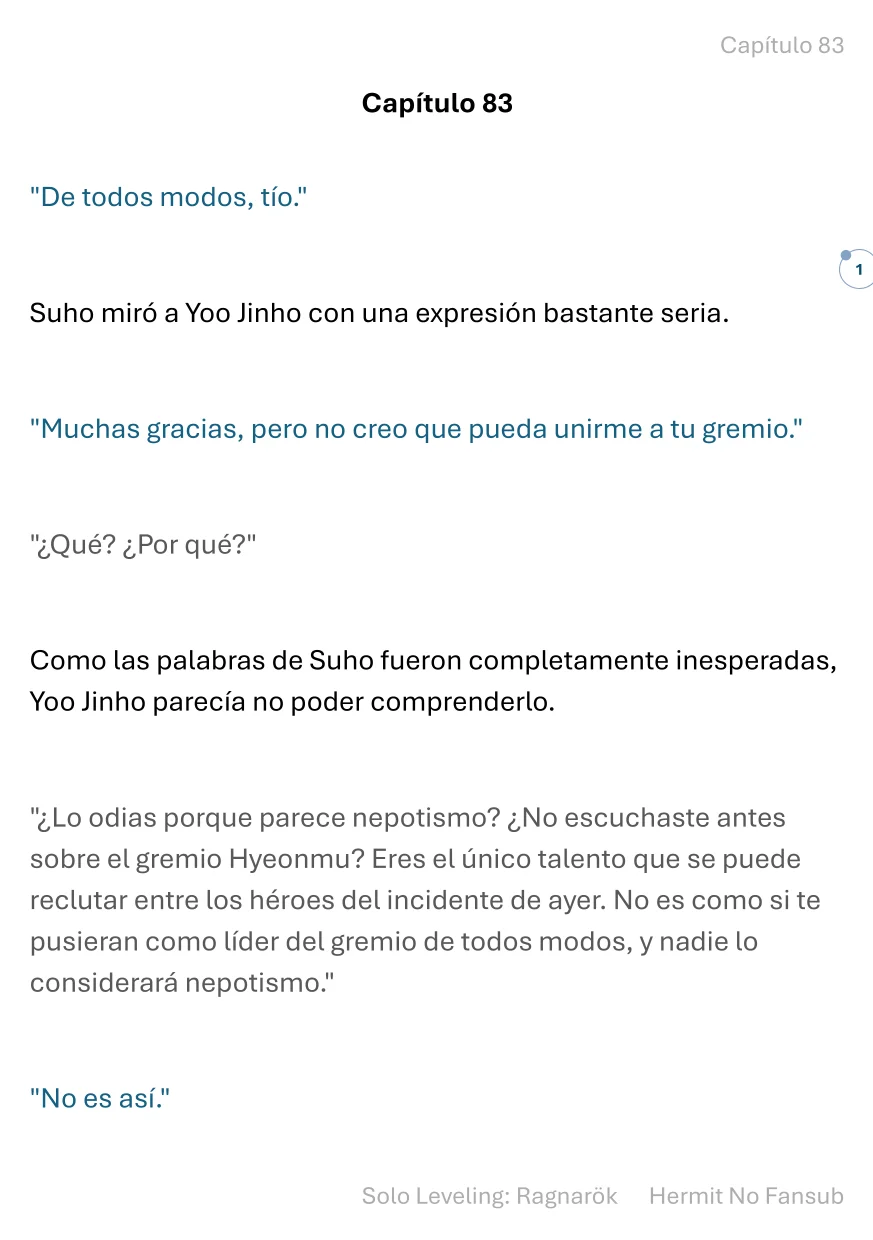 Capítulo 83

Capítulo 83

"De todos modos, tío."

1

Suho miró a Yoo Jinho con una expresión bastante seria.

"Muchas gracias, pero no creo que pueda unirme a tu gremio."

"¿Qué? ¿Por qué?"

Como las palabras de Suho fueron completamente inesperadas, Yoo Jinho parecía no poder comprenderlo.

"¿Lo odias porque parece nepotismo? ¿No escuchaste antes sobre el gremio Hyeonmu? Eres el único talento que se puede reclutar entre los héroes del incidente de ayer. No es como si te pusieran como líder del gremio de todos modos, y nadie lo considerará nepotismo."

"No es así."

Solo Leveling: Ragnarök Hermit No Fansub